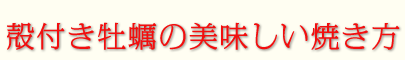 殻付き牡蠣の美味しい焼き方